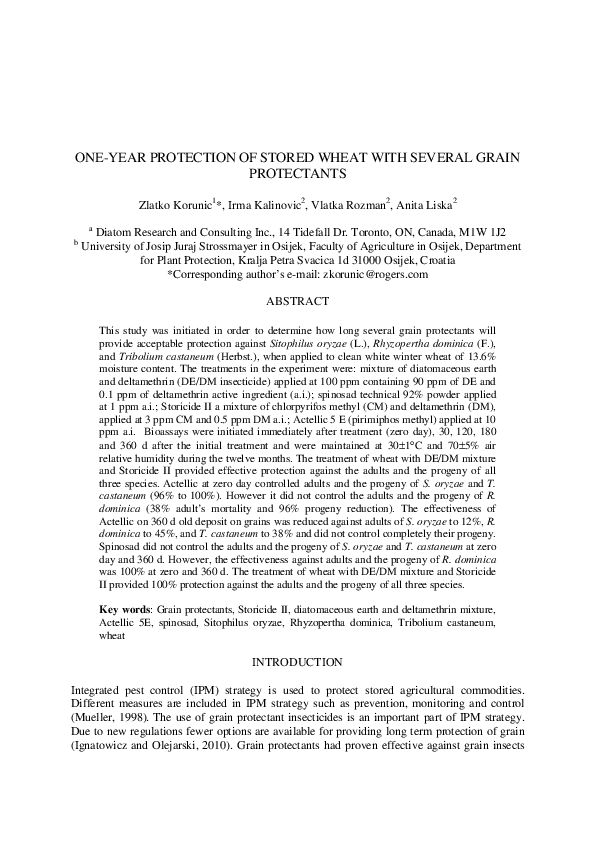 ONE-YEAR PROTECTION OF STORED WHEAT WITH SEVERAL GRAIN PROTECTANTS

Zlatko Korunic$^{1}$*, Irma Kalinovic$^{2}$, Vlatka Rozman$^{2}$, Anita Liska$^{2}$

$^{a}$ Diatom Research and Consulting Inc., 14 Tidefall Dr. Toronto, ON, Canada, M1W 1J2
$^{b}$ University of Josip Juraj Strossmayer in Osijek, Faculty of Agriculture in Osijek, Department for Plant Protection, Kralja Petra Svacica 1d 31000 Osijek, Croatia
*Corresponding author's e-mail: zkorunic@rogers.com

ABSTRACT

This study was initiated in order to determine how long several grain protectants will provide acceptable protection against Sitophilus oryzae (L.), Rhyzopertha dominica (F.), and Tribolium castaneum (Herbst.), when applied to clean white winter wheat of 13.6% moisture content. The treatments in the experiment were: mixture of diatomaceous earth and deltamethrin (DE/DM insecticide) applied at 100 ppm containing 90 ppm of DE and 0.1 ppm of deltamethrin active ingredient (a.i.); spinosad technical 92% powder applied at 1 ppm a.i.; Storicide II a mixture of chlorpyrifos methyl (CM) and deltamethrin (DM), applied at 3 ppm CM and 0.5 ppm DM a.i.; Actellic 5 E (pirimiphos methyl) applied at 10 ppm a.i. Bioassays were initiated immediately after treatment (zero day), 30, 120, 180 and 360 d after the initial treatment and were maintained at 30±1°C and 70±5% air relative humidity during the twelve months. The treatment of wheat with DE/DM mixture and Storicide II provided effective protection against the adults and the progeny of all three species. Actellic at zero day controlled adults and the progeny of S. oryzae and T. castaneum (96% to 100%). However it did not control the adults and the progeny of R. dominica (38% adult's mortality and 96% progeny reduction). The effectiveness of Actellic on 360 d old deposit on grains was reduced against adults of S. oryzae to 12%, R. dominica to 45%, and T. castaneum to 38% and did not control completely their progeny. Spinosad did not control the adults and the progeny of S. oryzae and T. castaneum at zero day and 360 d. However, the effectiveness against adults and the progeny of R. dominica was 100% at zero and 360 d. The treatment of wheat with DE/DM mixture and Storicide II provided 100% protection against the adults and the progeny of all three species.

Key words: Grain protectants, Storicide II, diatomaceous earth and deltamethrin mixture, Actellic 5E, spinosad, Sitophilus oryzae, Rhyzopertha dominica, Tribolium castaneum, wheat

INTRODUCTION

Integrated pest control (IPM) strategy is used to protect stored agricultural commodities. Different measures are included in IPM strategy such as prevention, monitoring and control (Mueller, 1998). The use of grain protectant insecticides is an important part of IPM strategy. Due to new regulations fewer options are available for providing long term protection of grain (Ignatowicz and Olejarski, 2010). Grain protectants had proven effective against grain insects